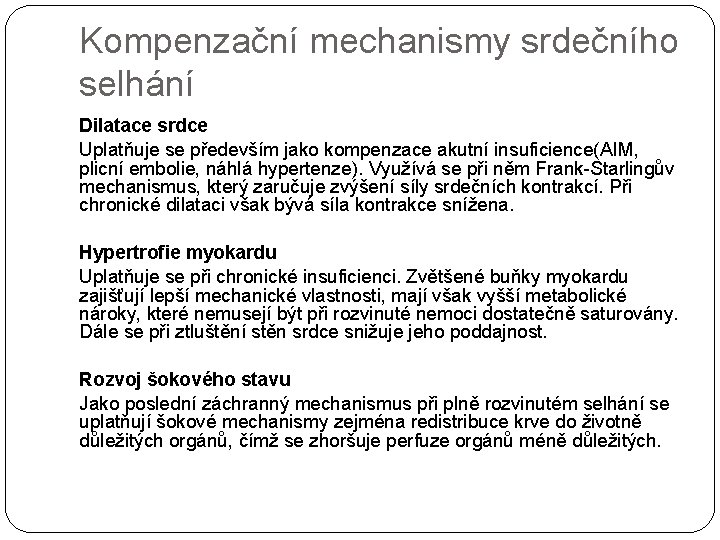 Kompenzační mechanismy srdečního selhání

Dilatace srdce

Uplatňuje se především jako kompenzace akutní insuficience(AIM, plicní embolie, náhlá hypertenze). Využívá se při něm Frank-Starlingův mechanismus, který zaručuje zvýšení síly srdečních kontrakcí. Při chronické dilataci však bývá síla kontrakce snížena.

Hypertrofie myokardu

Uplatňuje se při chronické insuficienci. Zvětšené buňky myokardu zajišťují lepší mechanické vlastnosti, mají však vyšší metabolické nároky, které nemusejí být při rozvinuté nemoci dostatečně saturovány. Dále se při ztluštění stěn srdce snižuje jeho poddajnost.

Rozvoj šokového stavu

Jako poslední záchranný mechanismus při plně rozvinutém selhání se uplatňují šokové mechanismy zejména redistribuce krve do životně důležitých orgánů, čímž se zhoršuje perfuze orgánů méně důležitých.